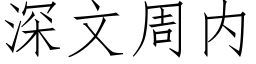 深文周内